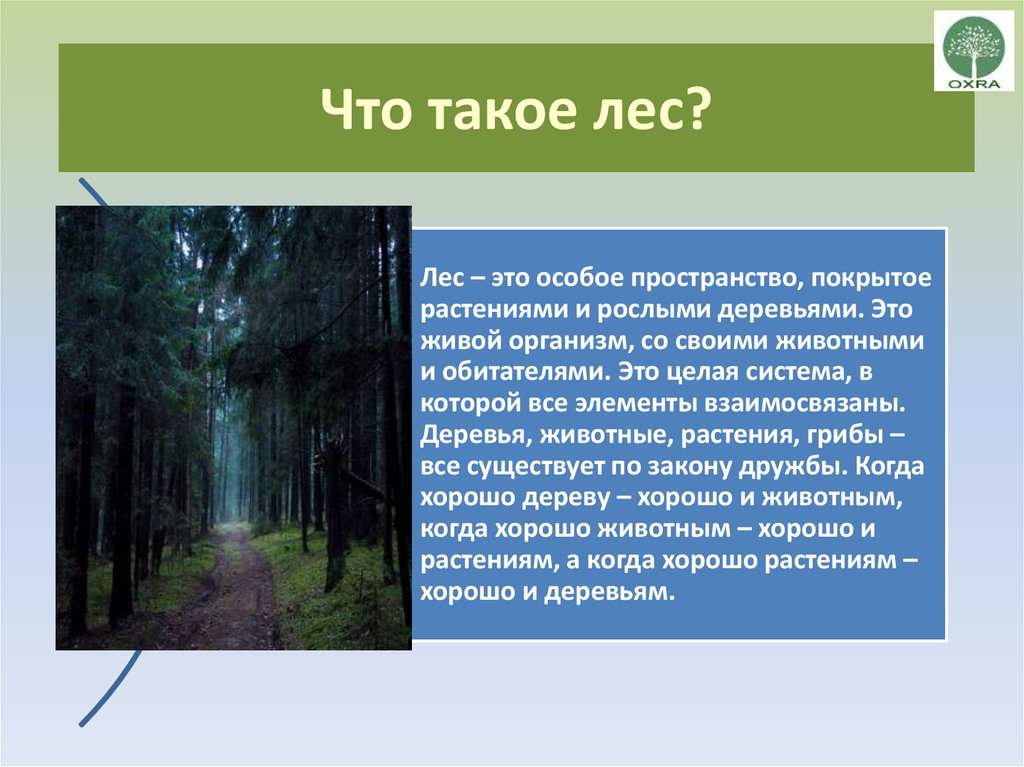 OXRA

Что такое лес?

Лес – это особое пространство, покрытое растениями и рослыми деревьями. Это живой организм, со своими животными и обитателями. Это целая система, в которой все элементы взаимосвязаны. Деревья, животные, растения, грибы – все существует по закону дружбы. Когда хорошо дереву – хорошо и животным, когда хорошо животным – хорошо и растениям, а когда хорошо растениям – хорошо и деревьям.